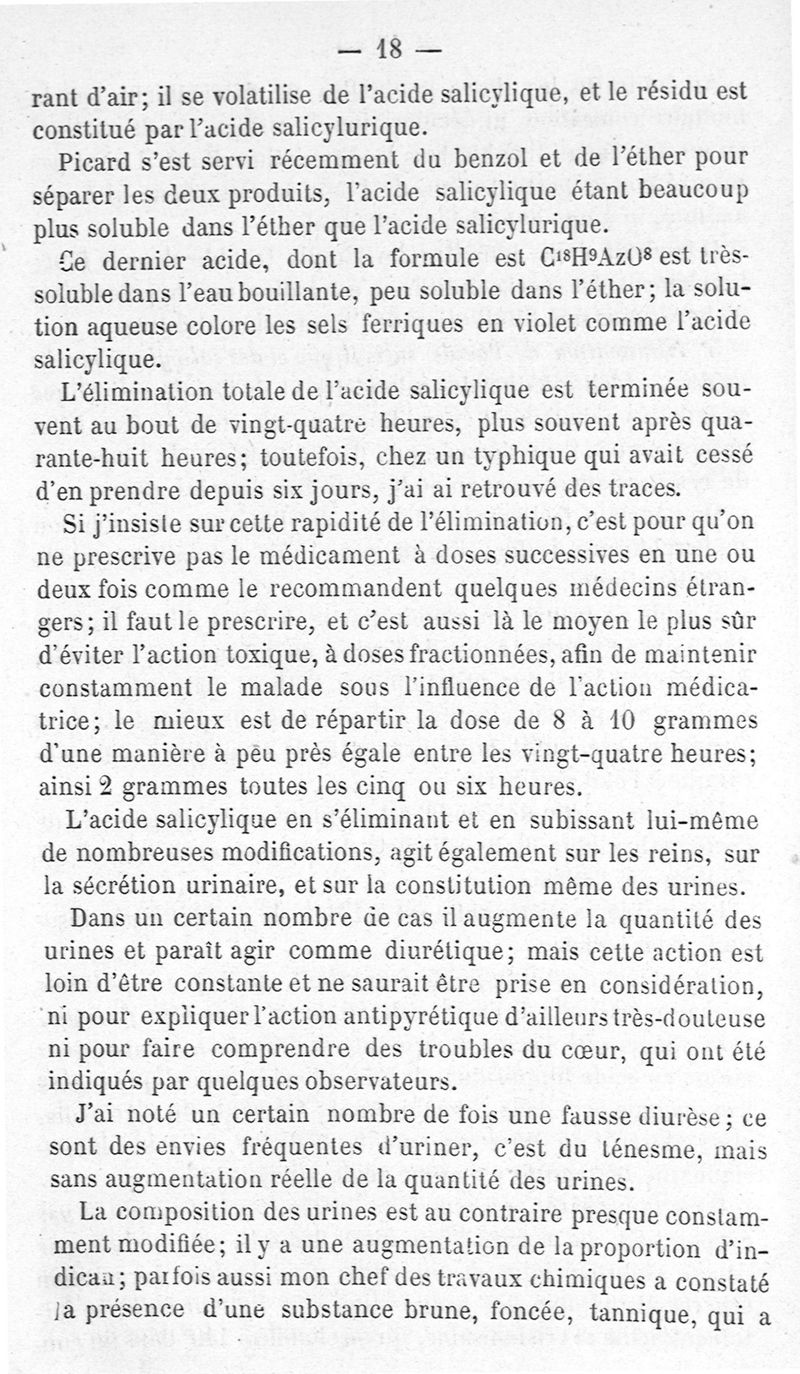 — 18 —

rant d'air; il se volatilise de l'acide salicylique, et le résidu est constitué par l'acide salicylurique.

Picard s'est servi récemment du benzol et de l'éther pour séparer les deux produits, l'acide salicylique étant beaucoup plus soluble dans l'éther que l'acide salicylurique.

Ce dernier acide, dont la formule est $C^{18}H^{9}AzO^{8}$ est très-soluble dans l'eau bouillante, peu soluble dans l'éther; la solution aqueuse colore les sels ferriques en violet comme l'acide salicylique.

L'élimination totale de l'acide salicylique est terminée souvent au bout de vingt-quatre heures, plus souvent après quarante-huit heures; toutefois, chez un typhique qui avait cessé d'en prendre depuis six jours, j'ai ai retrouvé des traces.

Si j'insiste sur cette rapidité de l'élimination, c'est pour qu'on ne prescrive pas le médicament à doses successives en une ou deux fois comme le recommandent quelques médecins étrangers; il faut le prescrire, et c'est aussi là le moyen le plus sûr d'éviter l'action toxique, à doses fractionnées, afin de maintenir constamment le malade sous l'influence de l'action médicatrice; le mieux est de répartir la dose de 8 à 10 grammes d'une manière à peu près égale entre les vingt-quatre heures; ainsi 2 grammes toutes les cinq ou six heures.

L'acide salicylique en s'éliminant et en subissant lui-même de nombreuses modifications, agit également sur les reins, sur la sécrétion urinaire, et sur la constitution même des urines.

Dans un certain nombre de cas il augmente la quantité des urines et paraît agir comme diurétique; mais cette action est loin d'être constante et ne saurait être prise en considération, ni pour expliquer l'action antipyrétique d'ailleurs très-douteuse ni pour faire comprendre des troubles du cœur, qui ont été indiqués par quelques observateurs.

J'ai noté un certain nombre de fois une fausse diurèse; ce sont des envies fréquentes d'uriner, c'est du ténesme, mais sans augmentation réelle de la quantité des urines.

La composition des urines est au contraire presque constamment modifiée; il y a une augmentation de la proportion d'indican; parfois aussi mon chef des travaux chimiques a constaté la présence d'une substance brune, foncée, tannique, qui a